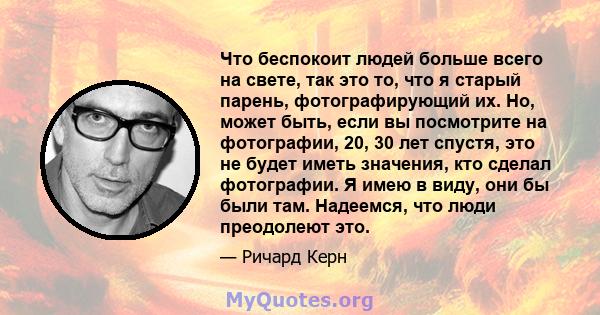 Что беспокоит людей больше всего на свете, так это то, что я старый парень, фотографирующий их. Но, может быть, если вы посмотрите на фотографии, 20, 30 лет спустя, это не будет иметь значения, кто сделал фотографии. Я имею в виду, они бы были там. Надеемся, что люди преодолеют это.

— Ричард Керн

MyQuotes.org